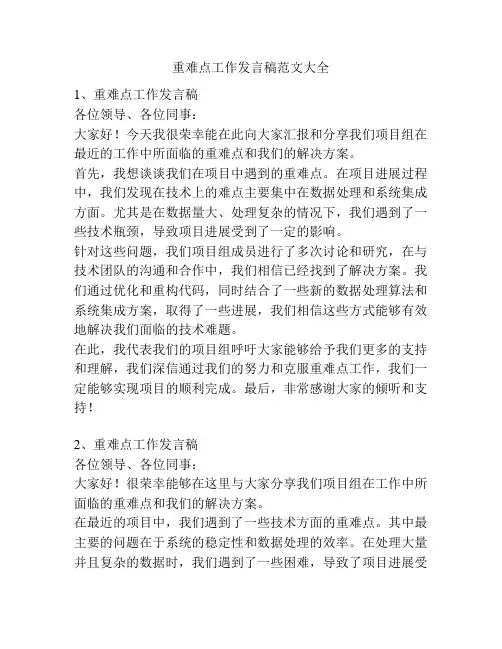 重难点工作发言稿范文大全

1、重难点工作发言稿

各位领导、各位同事：

大家好！今天我很荣幸能在此向大家汇报和分享我们项目组在最近的工作中所面临的重难点和我们的解决方案。

首先，我想谈谈我们在项目中遇到的重难点。在项目进展过程中，我们发现在技术上的难点主要集中在数据处理和系统集成方面。尤其是在数据量大、处理复杂的情况下，我们遇到了一些技术瓶颈，导致项目进展受到了一定的影响。

针对这些问题，我们项目组成员进行了多次讨论和研究，在与技术团队的沟通和合作中，我们相信已经找到了解决方案。我们通过优化和重构代码，同时结合了一些新的数据处理算法和系统集成方案，取得了一些进展，我们相信这些方式能够有效地解决我们面临的技术难题。

在此，我代表我们的项目组呼吁大家能够给予我们更多的支持和理解，我们深信通过我们的努力和克服重难点工作，我们一定能够实现项目的顺利完成。最后，非常感谢大家的倾听和支持！

2、重难点工作发言稿

各位领导、各位同事：

大家好！很荣幸能够在这里与大家分享我们项目组在工作中所面临的重难点和我们的解决方案。

在最近的项目中，我们遇到了一些技术方面的重难点。其中最主要的问题在于系统的稳定性和数据处理的效率。在处理大量并且复杂的数据时，我们遇到了一些困难，导致了项目进展受